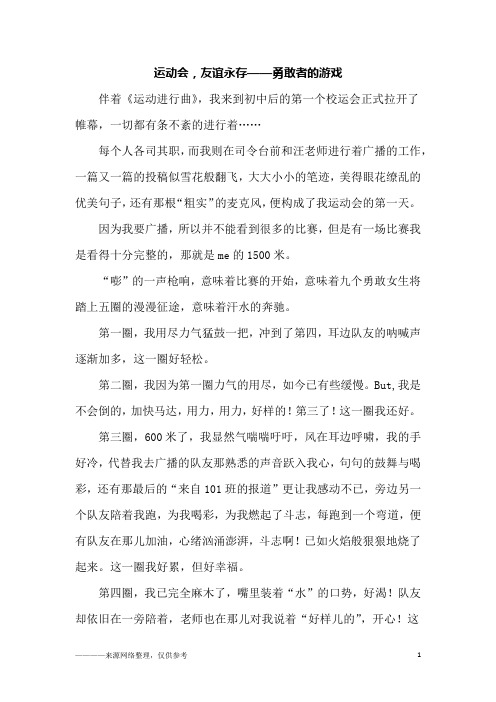 运动会，友谊永存——勇敢者的游戏

伴着《运动进行曲》，我来到初中后的第一个校运会正式拉开了帷幕，一切都有条不紊的进行着……

每个人各司其职，而我则在司令台前和汪老师进行着广播的工作，一篇又一篇的投稿似雪花般翻飞，大大小小的笔迹，美得眼花缭乱的优美句子，还有那根“粗实”的麦克风，便构成了我运动会的第一天。

因为我要广播，所以并不能看到很多的比赛，但是有一场比赛我是看得十分完整的，那就是me的1500米。

“嘭”的一声枪响，意味着比赛的开始，意味着九个勇敢女生将踏上五圈的漫漫征途，意味着汗水的奔驰。

第一圈，我用尽力气猛鼓一把，冲到了第四，耳边队友的呐喊声逐渐加多，这一圈好轻松。

第二圈，我因为第一圈力气的用尽，如今已有些缓慢。But,我是不会倒的，加快马达，用力，用力，好样的！第三了！这一圈我还好。

第三圈，600米了，我显然气喘喘吁吁，风在耳边呼啸，我的手好冷，代替我去广播的队友那熟悉的声音跃入我心，句句的鼓舞与喝彩，还有那最后的“来自101班的报道”更让我感动不已，旁边另一个队友陪着我跑，为我喝彩，为我燃起了斗志，每跑到一个弯道，便有队友在那儿加油，心绪汹涌澎湃，斗志啊！已如火焰般狠狠地烧了起来。这一圈我好累，但好幸福。

第四圈，我已完全麻木了，嘴里装着“水”的口势，好渴！队友却依旧在一旁陪着，老师也在那儿对我说着“好样儿的”，开心！这

————来源网络整理，仅供参考　　1